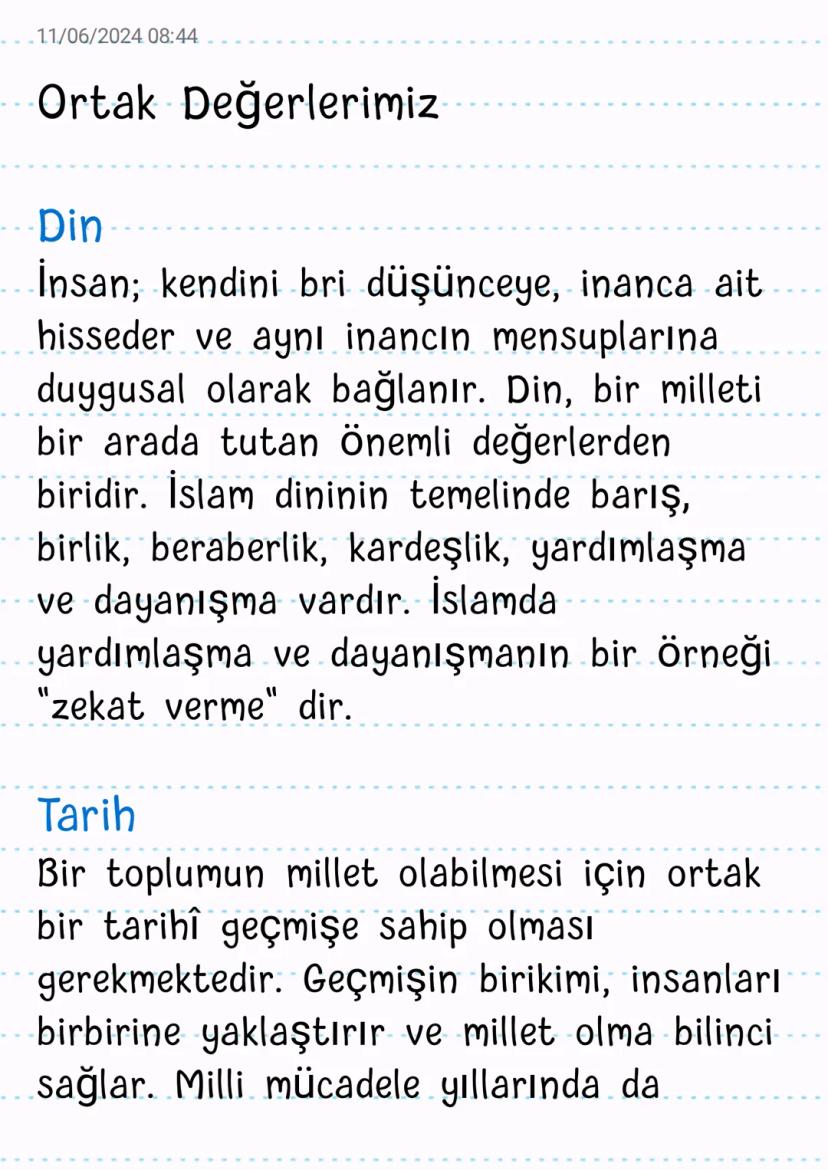 11/06/2024 08:44

Ortak Değerlerimiz

Din
İnsan; kendini bri düşünceye, inanca ait hisseder ve aynı inancın mensuplarına duygusal olarak bağlanır. Din, bir milleti bir arada tutan önemli değerlerden biridir. İslam dininin temelinde barış, birlik, beraberlik, kardeşlik, yardımlaşma ve dayanışma vardır. İslamda yardımlaşma ve dayanışmanın bir örneği "zekat verme" dir.

Tarih
Bir toplumun millet olabilmesi için ortak bir tarihî geçmişe sahip olması gerekmektedir. Geçmişin birikimi, insanları birbirine yaklaştırır ve millet olma bilinci sağlar. Milli mücadele yıllarında da